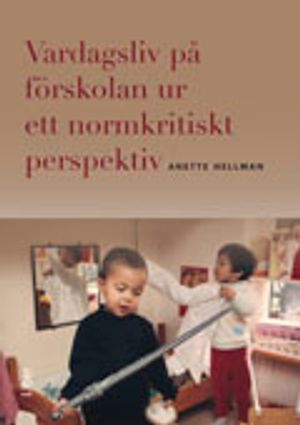 Vardagsliv på förskolan ur ett normkritiskt perspektiv ANETTE HELLMAN